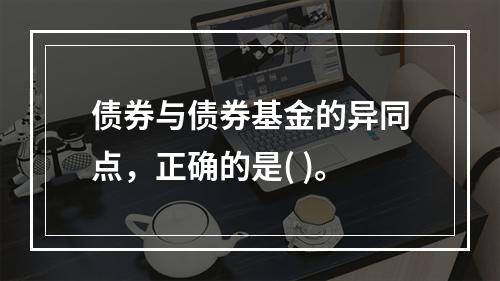 债券与债券基金的异同点，正确的是( )。